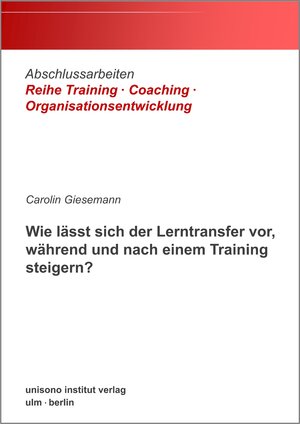 Abschlussarbeiten
Reihe Training · Coaching · Organisationsentwicklung

Carolin Giesemann

Wie lässt sich der Lerntransfer vor, während und nach einem Training steigern?

unisono institut verlag
ulm · berlin